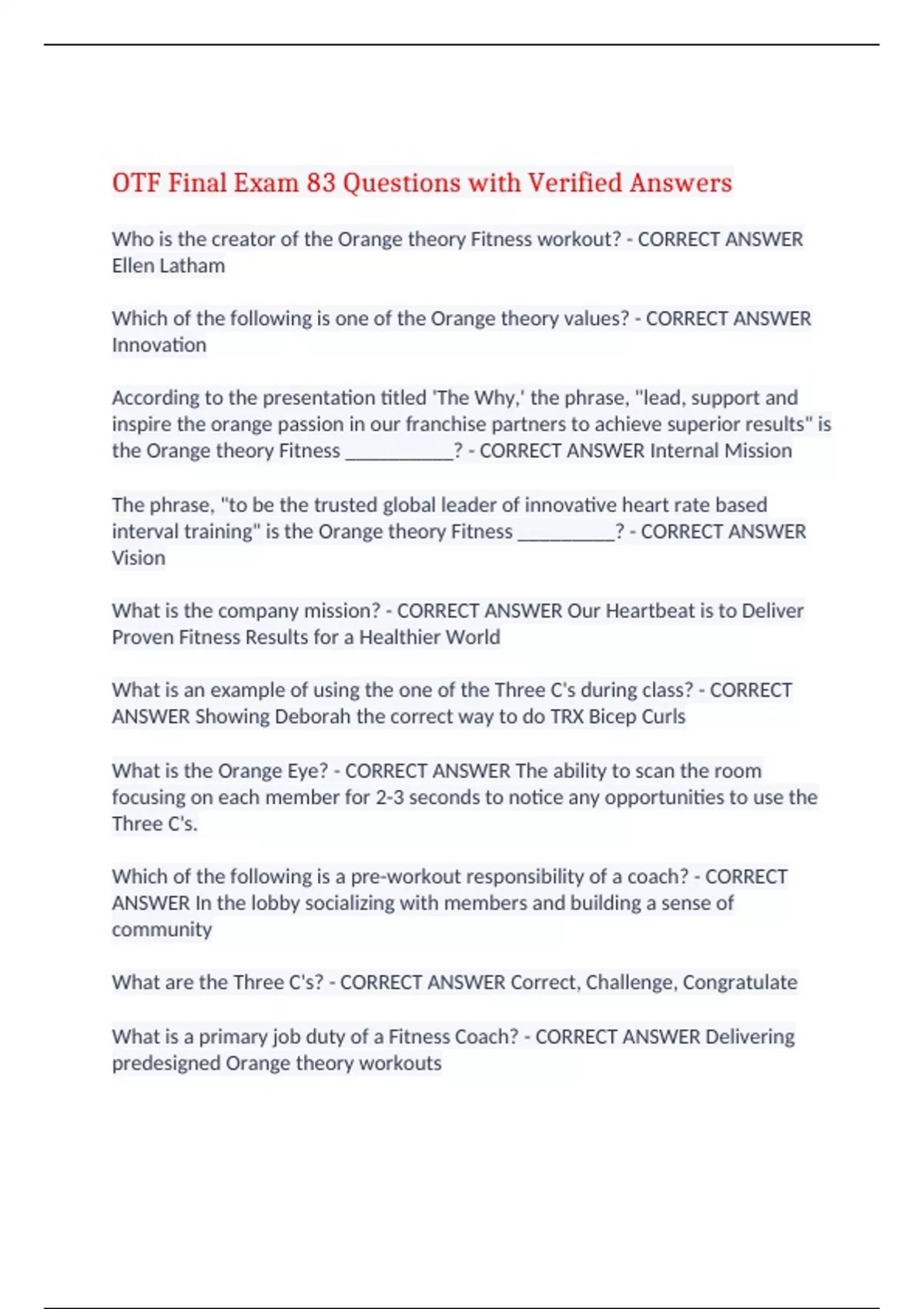 OTF Final Exam 83 Questions with Verified Answers

Who is the creator of the Orange theory Fitness workout? - CORRECT ANSWER Ellen Latham

Which of the following is one of the Orange theory values? - CORRECT ANSWER Innovation

According to the presentation titled 'The Why,' the phrase, "lead, support and inspire the orange passion in our franchise partners to achieve superior results" is the Orange theory Fitness ___________? - CORRECT ANSWER Internal Mission

The phrase, "to be the trusted global leader of innovative heart rate based interval training" is the Orange theory Fitness __________? - CORRECT ANSWER Vision

What is the company mission? - CORRECT ANSWER Our Heartbeat is to Deliver Proven Fitness Results for a Healthier World

What is an example of using the one of the Three C's during class? - CORRECT ANSWER Showing Deborah the correct way to do TRX Bicep Curls

What is the Orange Eye? - CORRECT ANSWER The ability to scan the room focusing on each member for 2-3 seconds to notice any opportunities to use the Three C's.

Which of the following is a pre-workout responsibility of a coach? - CORRECT ANSWER In the lobby socializing with members and building a sense of community

What are the Three C's? - CORRECT ANSWER Correct, Challenge, Congratulate

What is a primary job duty of a Fitness Coach? - CORRECT ANSWER Delivering predesigned Orange theory workouts